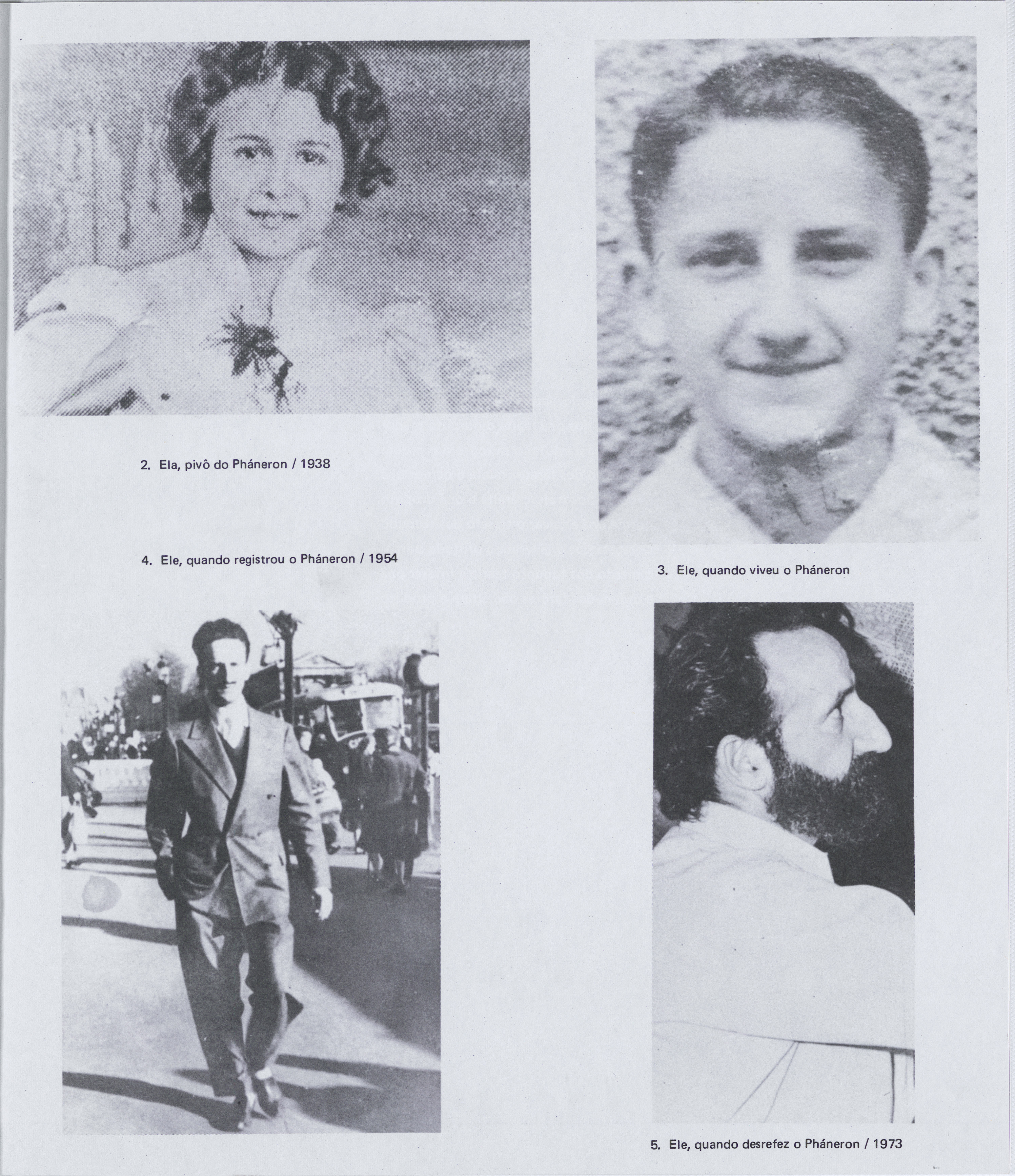 2. Ela, pivô do Pháneron / 1938

4. Ele, quando registrou o Pháneron / 1954

3. Ele, quando viveu o Pháneron

5. Ele, quando desrefez o Pháneron / 1973